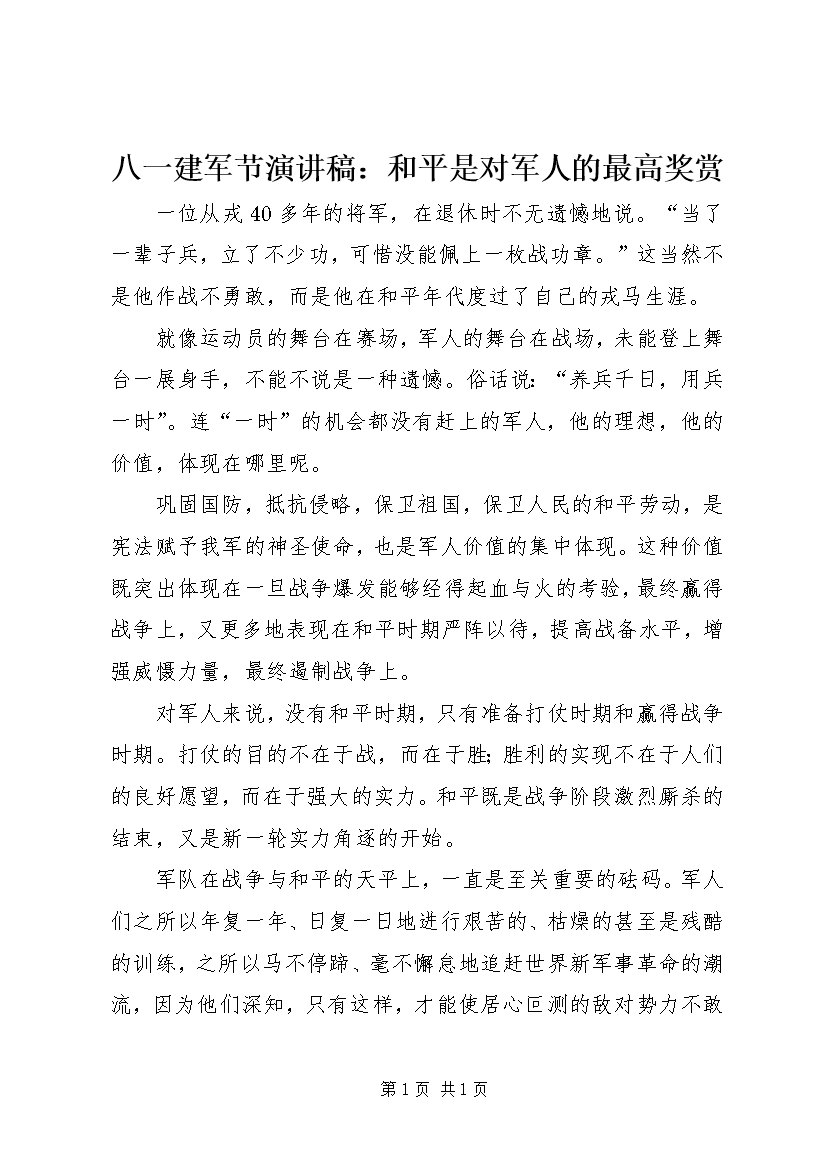 八一建军节演讲稿：和平是对军人的最高奖赏

一位从戎40多年的将军，在退休时不无遗憾地说。“当了一辈子兵，立了不少功，可惜没能佩上一枚战功章。”这当然不是他作战不勇敢，而是他在和平年代度过了自己的戎马生涯。

就像运动员的舞台在赛场，军人的舞台在战场，未能登上舞台一展身手，不能不说是一种遗憾。俗话说：“养兵千日，用兵一时”。连“一时”的机会都没有赶上的军人，他的理想，他的价值，体现在哪里呢。

巩固国防，抵抗侵略，保卫祖国，保卫人民的和平劳动，是宪法赋予我军的神圣使命，也是军人价值的集中体现。这种价值既突出体现在一旦战争爆发能够经得起血与火的考验，最终赢得战争上，又更多地表现在和平时期严阵以待，提高战备水平，增强威慑力量，最终遏制战争上。

对军人来说，没有和平时期，只有准备打仗时期和赢得战争时期。打仗的目的不在于战，而在于胜;胜利的实现不在于人们的良好愿望，而在于强大的实力。和平既是战争阶段激烈厮杀的结束，又是新一轮实力角逐的开始。

军队在战争与和平的天平上，一直是至关重要的砝码。军人们之所以年复一年、日复一日地进行艰苦的、枯燥的甚至是残酷的训练，之所以马不停蹄、毫不懈怠地追赶世界新军事革命的潮流，因为他们深知，只有这样，才能使居心叵测的敌对势力不敢

第1页 共1页